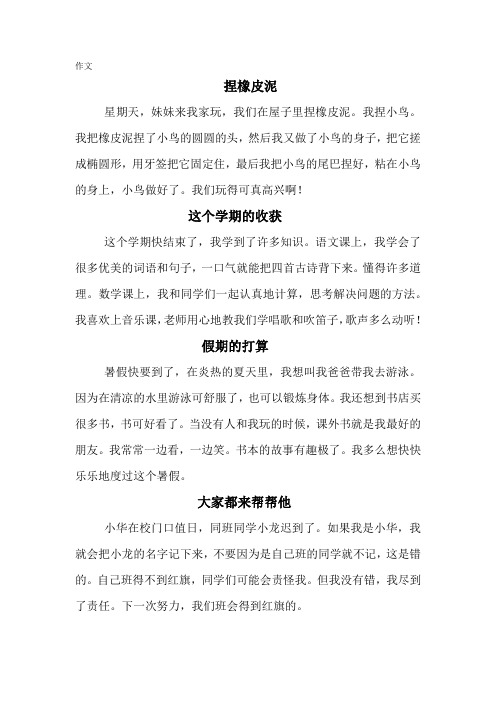 作文

捏橡皮泥

星期天，妹妹来我家玩，我们在屋子里捏橡皮泥。我捏小鸟。我把橡皮泥捏了小鸟的圆圆的头，然后我又做了小鸟的身子，把它搓成椭圆形，用牙签把它固定住，最后我把小鸟的尾巴捏好，粘在小鸟的身上，小鸟做好了。我们玩得可真高兴啊！

这个学期的收获

这个学期快结束了，我学到了许多知识。语文课上，我学会了很多优美的词语和句子，一口气就能把四首古诗背下来。懂得许多道理。数学课上，我和同学们一起认真地计算，思考解决问题的方法。我喜欢上音乐课，老师用心地教我们学唱歌和吹笛子，歌声多么动听！

假期的打算

暑假快要到了，在炎热的夏天里，我想叫我爸爸带我去游泳。因为在清凉的水里游泳可舒服了，也可以锻炼身体。我还想到书店买很多书，书可好看了。当没有人和我玩的时候，课外书就是我最好的朋友。我常常一边看，一边笑。书本的故事有趣极了。我多么想快快乐乐地度过这个暑假。

大家都来帮帮他

小华在校门口值日，同班同学小龙迟到了。如果我是小华，我就会把小龙的名字记下来，不要因为是自己班的同学就不记，这是错的。自己班得不到红旗，同学们可能会责怪我。但我没有错，我尽到了责任。下一次努力，我们班会得到红旗的。